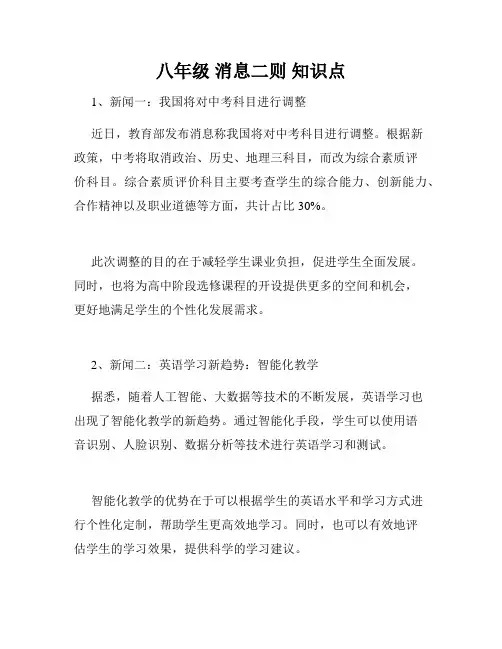 八年级 消息二则 知识点

1、新闻一：我国将对中考科目进行调整

近日，教育部发布消息称我国将对中考科目进行调整。根据新政策，中考将取消政治、历史、地理三科目，而改为综合素质评价科目。综合素质评价科目主要考查学生的综合能力、创新能力、合作精神以及职业道德等方面，共计占比 30%。

此次调整的目的在于减轻学生课业负担，促进学生全面发展。同时，也将为高中阶段选修课程的开设提供更多的空间和机会，更好地满足学生的个性化发展需求。

2、新闻二：英语学习新趋势：智能化教学

据悉，随着人工智能、大数据等技术的不断发展，英语学习也出现了智能化教学的新趋势。通过智能化手段，学生可以使用语音识别、人脸识别、数据分析等技术进行英语学习和测试。

智能化教学的优势在于可以根据学生的英语水平和学习方式进行个性化定制，帮助学生更高效地学习。同时，也可以有效地评估学生的学习效果，提供科学的学习建议。